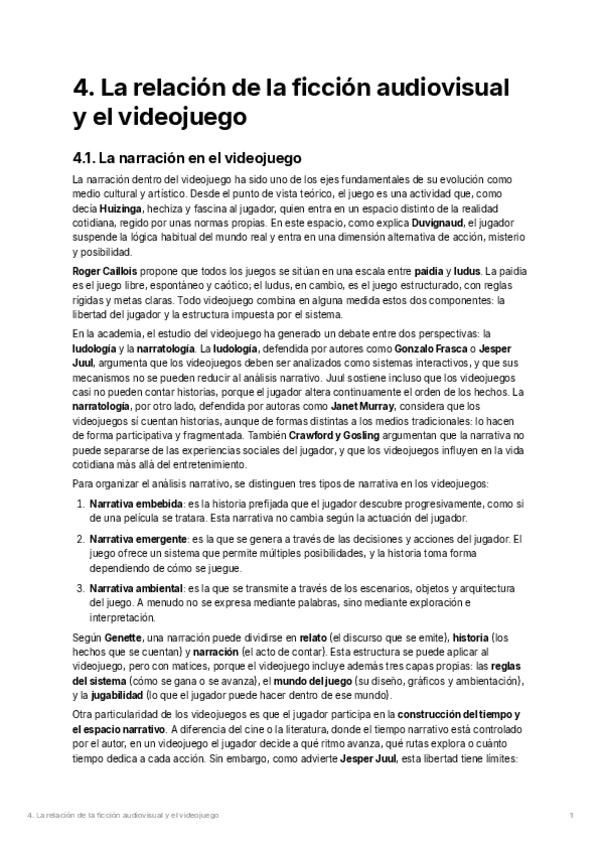 4. La relación de la ficción audiovisual y el videojuego

4.1. La narración en el videojuego

La narración dentro del videojuego ha sido uno de los ejes fundamentales de su evolución como medio cultural y artístico. Desde el punto de vista teórico, el juego es una actividad que, como decía Huizinga, hechiza y fascina al jugador, quien entra en un espacio distinto de la realidad cotidiana, regido por unas normas propias. En este espacio, como explica Duvignaud, el jugador suspende la lógica habitual del mundo real y entra en una dimensión alternativa de acción, misterio y posibilidad.

Roger Caillois propone que todos los juegos se sitúan en una escala entre paidia y ludus. La paidia es el juego libre, espontáneo y caótico; el ludus, en cambio, es el juego estructurado, con reglas rígidas y metas claras. Todo videojuego combina en alguna medida estos dos componentes: la libertad del jugador y la estructura impuesta por el sistema.

En la academia, el estudio del videojuego ha generado un debate entre dos perspectivas: la ludología y la narratología. La ludología, defendida por autores como Gonzalo Frasca o Jesper Juul, argumenta que los videojuegos deben ser analizados como sistemas interactivos, y que sus mecanismos no se pueden reducir al análisis narrativo. Juul sostiene incluso que los videojuegos casi no pueden contar historias, porque el jugador altera continuamente el orden de los hechos. La narratología, por otro lado, defendida por autoras como Janet Murray, considera que los videojuegos sí cuentan historias, aunque de formas distintas a los medios tradicionales: lo hacen de forma participativa y fragmentada. También Crawford y Gosling argumentan que la narrativa no puede separarse de las experiencias sociales del jugador, y que los videojuegos influyen en la vida cotidiana más allá del entretenimiento.

Para organizar el análisis narrativo, se distinguen tres tipos de narrativa en los videojuegos:

1. Narrativa embebida: es la historia prefijada que el jugador descubre progresivamente, como si de una película se tratara. Esta narrativa no cambia según la actuación del jugador.

2. Narrativa emergente: es la que se genera a través de las decisiones y acciones del jugador. El juego ofrece un sistema que permite múltiples posibilidades, y la historia toma forma dependiendo de cómo se juegue.

3. Narrativa ambiental: es la que se transmite a través de los escenarios, objetos y arquitectura del juego. A menudo no se expresa mediante palabras, sino mediante exploración e interpretación.

Según Genette, una narración puede dividirse en relato (el discurso que se emite), historia (los hechos que se cuentan) y narración (el acto de contar). Esta estructura se puede aplicar al videojuego, pero con matices, porque el videojuego incluye además tres capas propias: las reglas del sistema (cómo se gana o se avanza), el mundo del juego (su diseño, gráficos y ambientación), y la jugabilidad (lo que el jugador puede hacer dentro de ese mundo).

Otra particularidad de los videojuegos es que el jugador participa en la construcción del tiempo y el espacio narrativo. A diferencia del cine o la literatura, donde el tiempo narrativo está controlado por el autor, en un videojuego el jugador decide a qué ritmo avanza, qué rutas explora o cuánto tiempo dedica a cada acción. Sin embargo, como advierte Jesper Juul, esta libertad tiene límites:

4. La relación de la ficción audiovisual y el videojuego 1